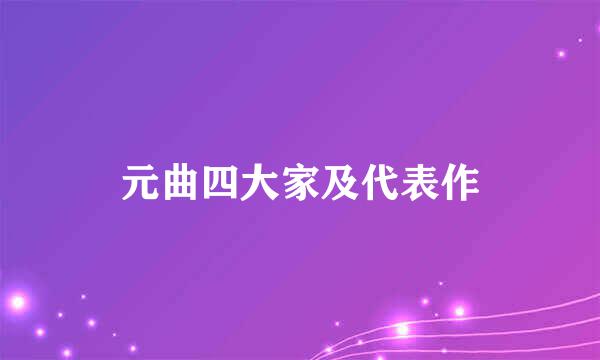 元曲四大家及代表作